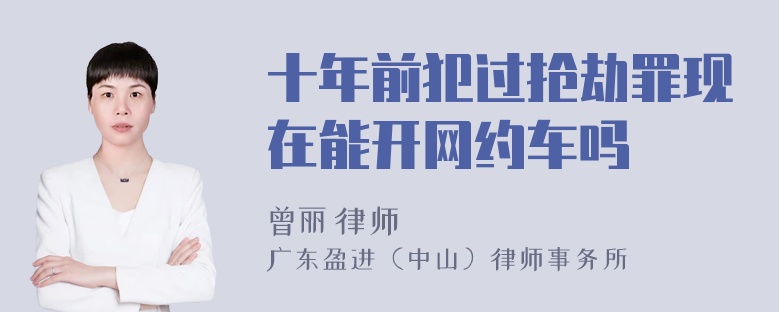 十年前犯过抢劫罪现在能开网约车吗

曾丽 律师

广东盈进（中山）律师事务所